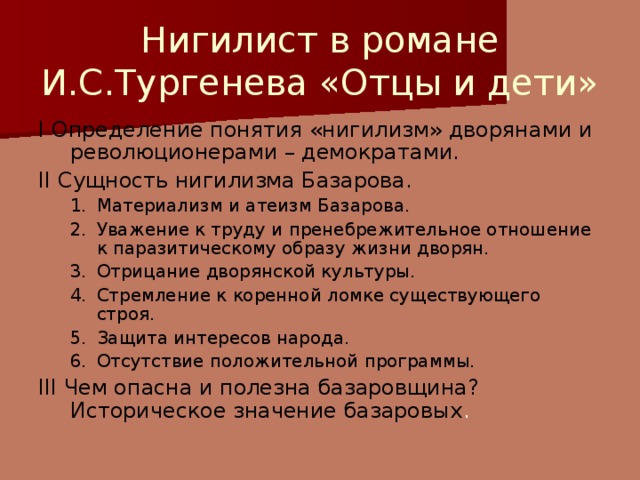 Нигилист в романе И.С.Тургенева «Отцы и дети»

I Определение понятия «нигилизм» дворянами и революционерами – демократами.

II Сущность нигилизма Базарова.

1. Материализм и атеизм Базарова.
2. Уважение к труду и пренебрежительное отношение к паразитическому образу жизни дворян.
3. Отрицание дворянской культуры.
4. Стремление к коренной ломке существующего строя.
5. Защита интересов народа.
6. Отсутствие положительной программы.

III Чем опасна и полезна базаровщина? Историческое значение базаровых.